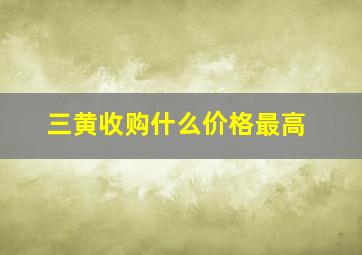 三黄收购什么价格最高